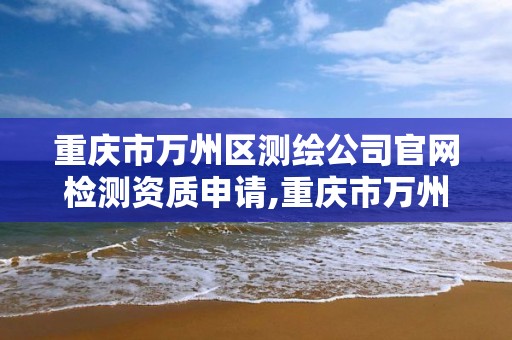 重庆市万州区测绘公司官网检测资质申请,重庆市万州